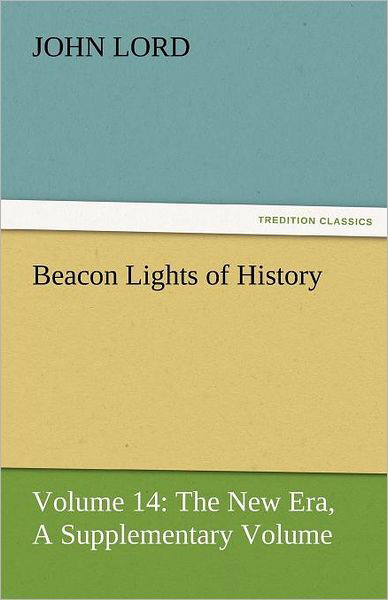 JOHN LORD

TREDITION CLASSICS

Beacon Lights of History

Volume 14: The New Era, A Supplementary Volume